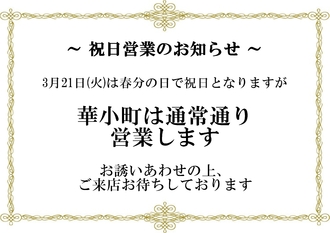 ～ 祝日営業のお知らせ ～

3月21日(火)は春分の日で祝日となりますが

華小町は通常通り
営業します

お誘いあわせの上、
ご来店お待ちしております